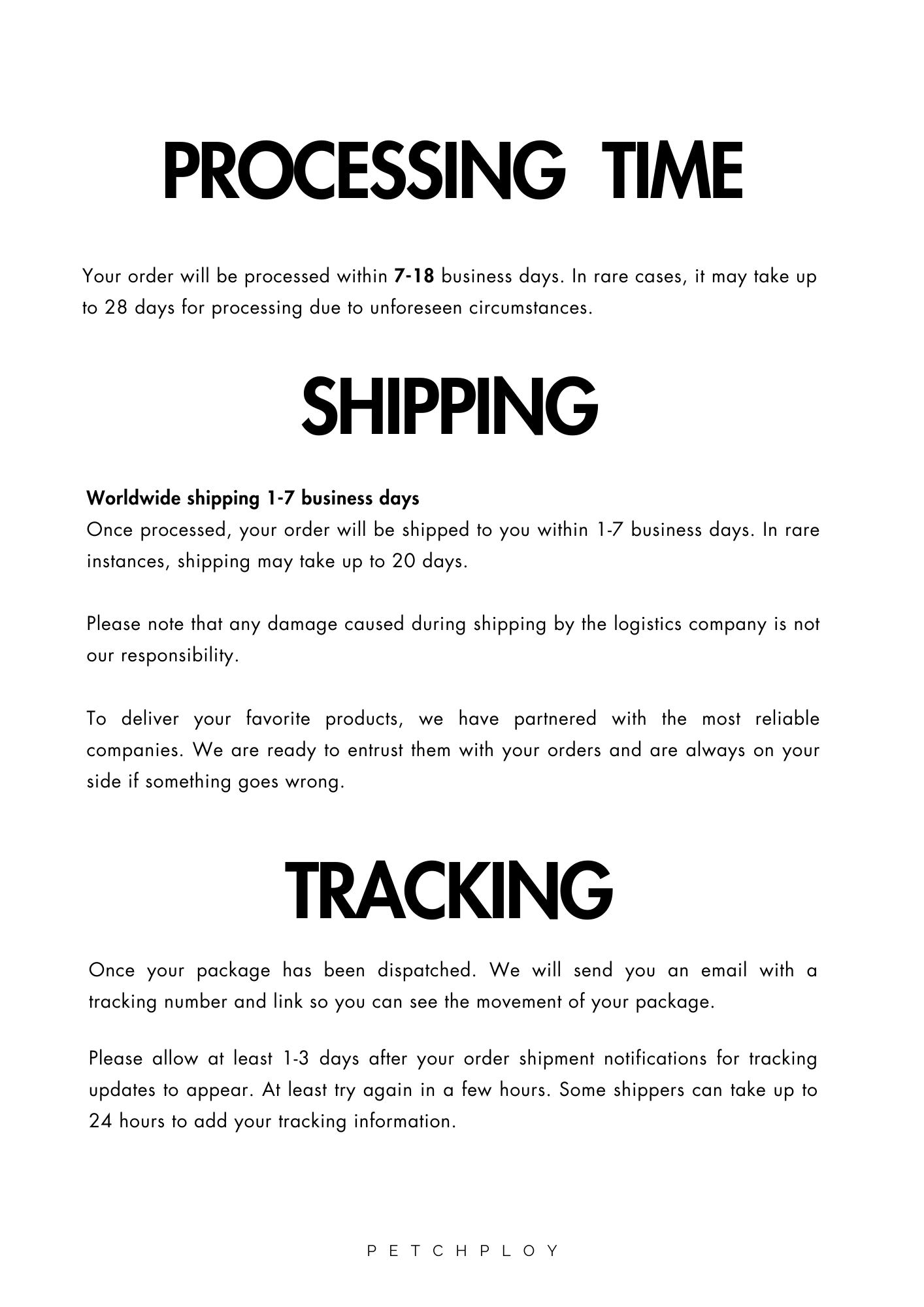 PROCESSING TIME

Your order will be processed within 7-18 business days. In rare cases, it may take up to 28 days for processing due to unforeseen circumstances.

SHIPPING

Worldwide shipping 1-7 business days
Once processed, your order will be shipped to you within 1-7 business days. In rare instances, shipping may take up to 20 days.

Please note that any damage caused during shipping by the logistics company is not our responsibility.

To deliver your favorite products, we have partnered with the most reliable companies. We are ready to entrust them with your orders and are always on your side if something goes wrong.

TRACKING

Once your package has been dispatched. We will send you an email with a tracking number and link so you can see the movement of your package.

Please allow at least 1-3 days after your order shipment notifications for tracking updates to appear. At least try again in a few hours. Some shippers can take up to 24 hours to add your tracking information.

PETCHPLOY